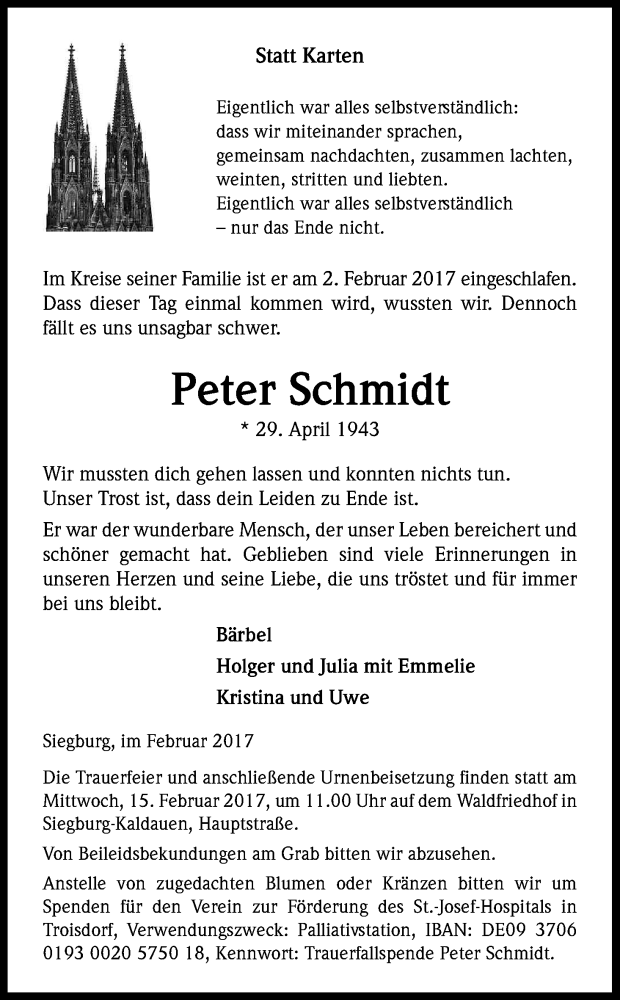 Statt Karten

Eigentlich war alles selbstverständlich:
dass wir miteinander sprachen,
gemeinsam nachdachten, zusammen lachten,
weinten, stritten und liebten.
Eigentlich war alles selbstverständlich
– nur das Ende nicht.

Im Kreise seiner Familie ist er am 2. Februar 2017 eingeschlafen. Dass dieser Tag einmal kommen wird, wussten wir. Dennoch fällt es uns unsagbar schwer.

Peter Schmidt

* 29. April 1943

Wir mussten dich gehen lassen und konnten nichts tun.
Unser Trost ist, dass dein Leiden zu Ende ist.

Er war der wunderbare Mensch, der unser Leben bereichert und schöner gemacht hat. Geblieben sind viele Erinnerungen in unseren Herzen und seine Liebe, die uns tröstet und für immer bei uns bleibt.

Bärbel
Holger und Julia mit Emmelie
Kristina und Uwe

Siegburg, im Februar 2017

Die Trauerfeier und anschließende Urnenbeisetzung finden statt am Mittwoch, 15. Februar 2017, um 11.00 Uhr auf dem Waldfriedhof in Siegburg-Kaldauen, Hauptstraße.

Von Beileidsbekundungen am Grab bitten wir abzusehen.

Anstelle von zugedachten Blumen oder Kränzen bitten wir um Spenden für den Verein zur Förderung des St.-Josef-Hospitals in Troisdorf, Verwendungszweck: Palliativstation, IBAN: DE09 3706 0193 0020 5750 18, Kennwort: Trauerfallspende Peter Schmidt.